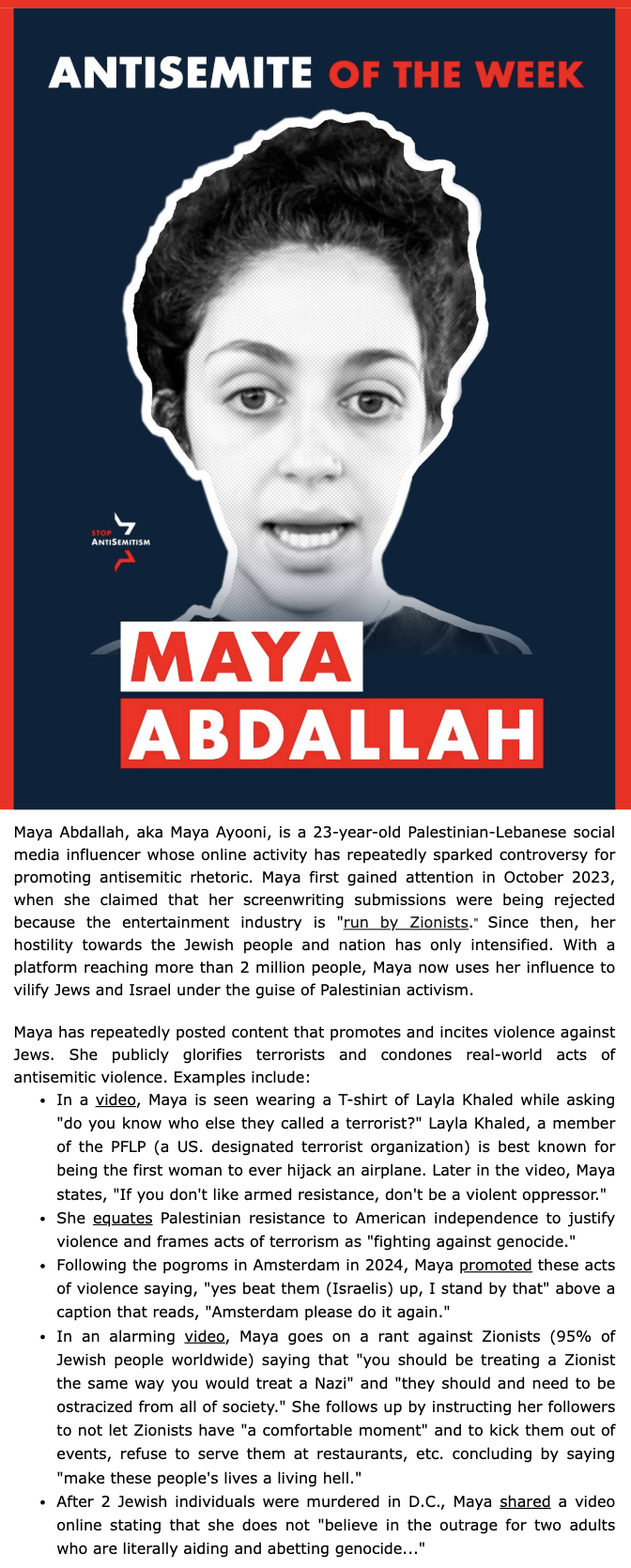 ANTISEMITE OF THE WEEK

STOP ANTISEMITISM

MAYA ABDALLAH

Maya Abdallah, aka Maya Ayooni, is a 23-year-old Palestinian-Lebanese social media influencer whose online activity has repeatedly sparked controversy for promoting antisemitic rhetoric. Maya first gained attention in October 2023, when she claimed that her screenwriting submissions were being rejected because the entertainment industry is "run by Zionists." Since then, her hostility towards the Jewish people and nation has only intensified. With a platform reaching more than 2 million people, Maya now uses her influence to vilify Jews and Israel under the guise of Palestinian activism.

Maya has repeatedly posted content that promotes and incites violence against Jews. She publicly glorifies terrorists and condones real-world acts of antisemitic violence. Examples include:

• In a video, Maya is seen wearing a T-shirt of Layla Khaled while asking "do you know who else they called a terrorist?" Layla Khaled, a member of the PFLP (a US. designated terrorist organization) is best known for being the first woman to ever hijack an airplane. Later in the video, Maya states, "If you don't like armed resistance, don't be a violent oppressor."
• She equates Palestinian resistance to American independence to justify violence and frames acts of terrorism as "fighting against genocide."
• Following the pogroms in Amsterdam in 2024, Maya promoted these acts of violence saying, "yes beat them (Israelis) up, I stand by that" above a caption that reads, "Amsterdam please do it again."
• In an alarming video, Maya goes on a rant against Zionists (95% of Jewish people worldwide) saying that "you should be treating a Zionist the same way you would treat a Nazi" and "they should and need to be ostracized from all of society." She follows up by instructing her followers to not let Zionists have "a comfortable moment" and to kick them out of events, refuse to serve them at restaurants, etc. concluding by saying "make these people's lives a living hell."
• After 2 Jewish individuals were murdered in D.C., Maya shared a video online stating that she does not "believe in the outrage for two adults who are literally aiding and abetting genocide..."